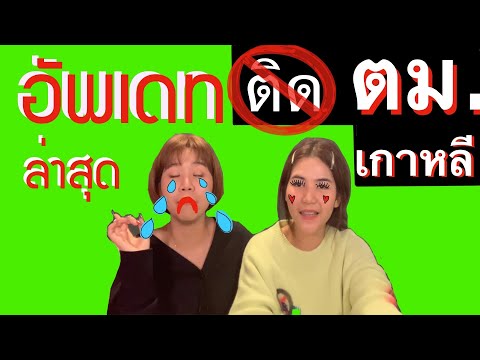 อัพเดท ติด ตม.
ล่าสุด เกาหลี